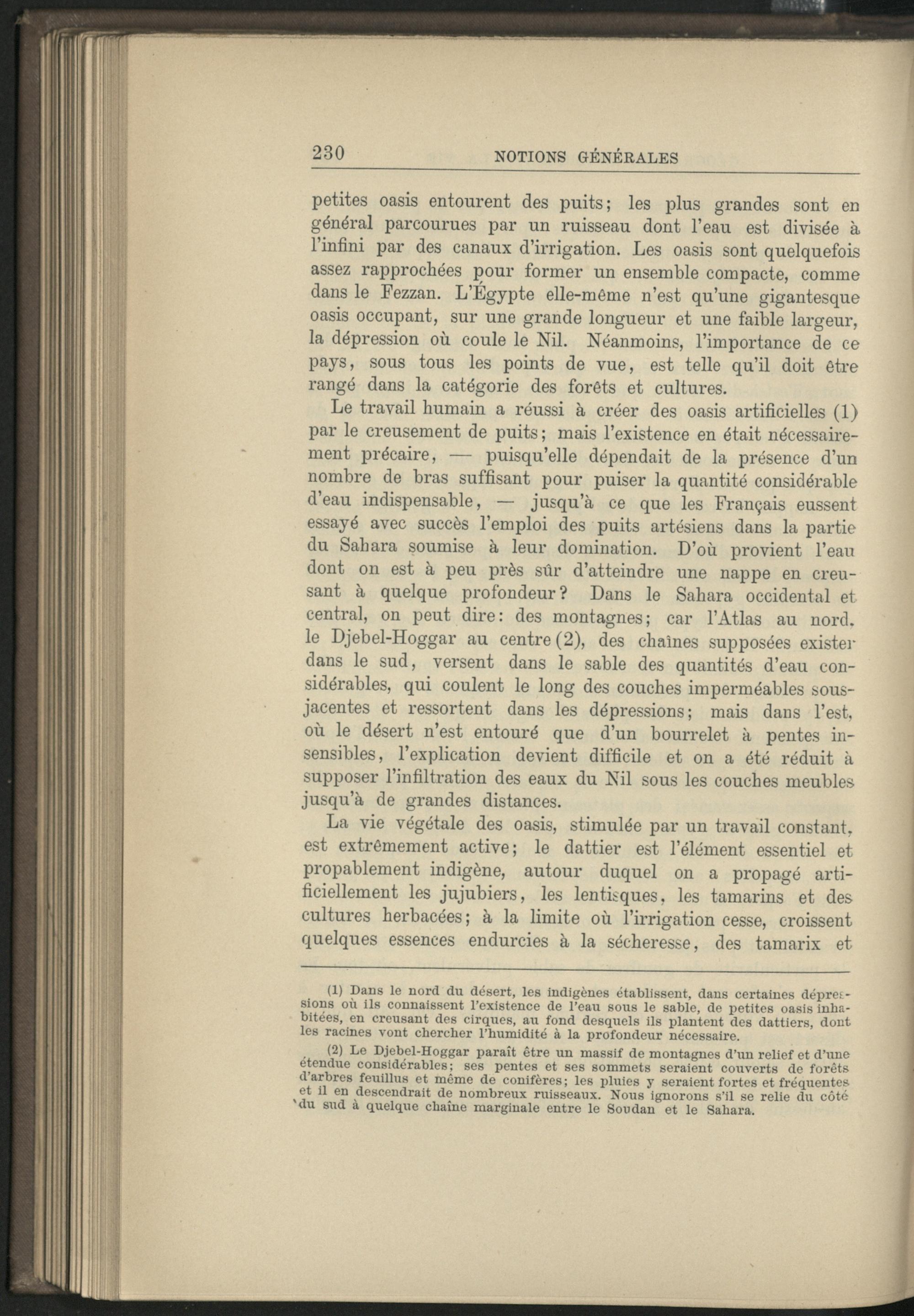 230 NOTIONS GÉNÉRALES

petites oasis entourent des puits; les plus grandes sont en général parcourues par un ruisseau dont l'eau est divisée à l'infini par des canaux d'irrigation. Les oasis sont quelquefois assez rapprochées pour former un ensemble compacte, comme dans le Fezzan. L'Égypte elle-même n'est qu'une gigantesque oasis occupant, sur une grande longueur et une faible largeur, la dépression où coule le Nil. Néanmoins, l'importance de ce pays, sous tous les points de vue, est telle qu'il doit être rangé dans la catégorie des forêts et cultures.

Le travail humain a réussi à créer des oasis artificielles (1) par le creusement de puits; mais l'existence en était nécessairement précaire, — puisqu'elle dépendait de la présence d'un nombre de bras suffisant pour puiser la quantité considérable d'eau indispensable, — jusqu'à ce que les Français eussent essayé avec succès l'emploi des puits artésiens dans la partie du Sahara soumise à leur domination. D'où provient l'eau dont on est à peu près sûr d'atteindre une nappe en creusant à quelque profondeur? Dans le Sahara occidental et central, on peut dire: des montagnes; car l'Atlas au nord, le Djebel-Hoggar au centre (2), des chaînes supposées exister dans le sud, versent dans le sable des quantités d'eau considérables, qui coulent le long des couches imperméables sous-jacentes et ressortent dans les dépressions; mais dans l'est, où le désert n'est entouré que d'un bourrelet à pentes insensibles, l'explication devient difficile et on a été réduit à supposer l'infiltration des eaux du Nil sous les couches meubles jusqu'à de grandes distances.

La vie végétale des oasis, stimulée par un travail constant, est extrêmement active; le dattier est l'élément essentiel et propablement indigène, autour duquel on a propagé artificiellement les jujubiers, les lentisques, les tamarins et des cultures herbacées; à la limite où l'irrigation cesse, croissent quelques essences endurcies à la sécheresse, des tamarix et

(1) Dans le nord du désert, les indigènes établissent, dans certaines dépressions où ils connaissent l'existence de l'eau sous le sable, de petites oasis inhabitées, en creusant des cirques, au fond desquels ils plantent des dattiers, dont les racines vont chercher l'humidité à la profondeur nécessaire.

(2) Le Djebel-Hoggar paraît être un massif de montagnes d'un relief et d'une étendue considérables; ses pentes et ses sommets seraient couverts de forêts d'arbres feuillus et même de conifères; les pluies y seraient fortes et fréquentes et il en descendrait de nombreux ruisseaux. Nous ignorons s'il se relie du côté du sud à quelque chaîne marginale entre le Soudan et le Sahara.